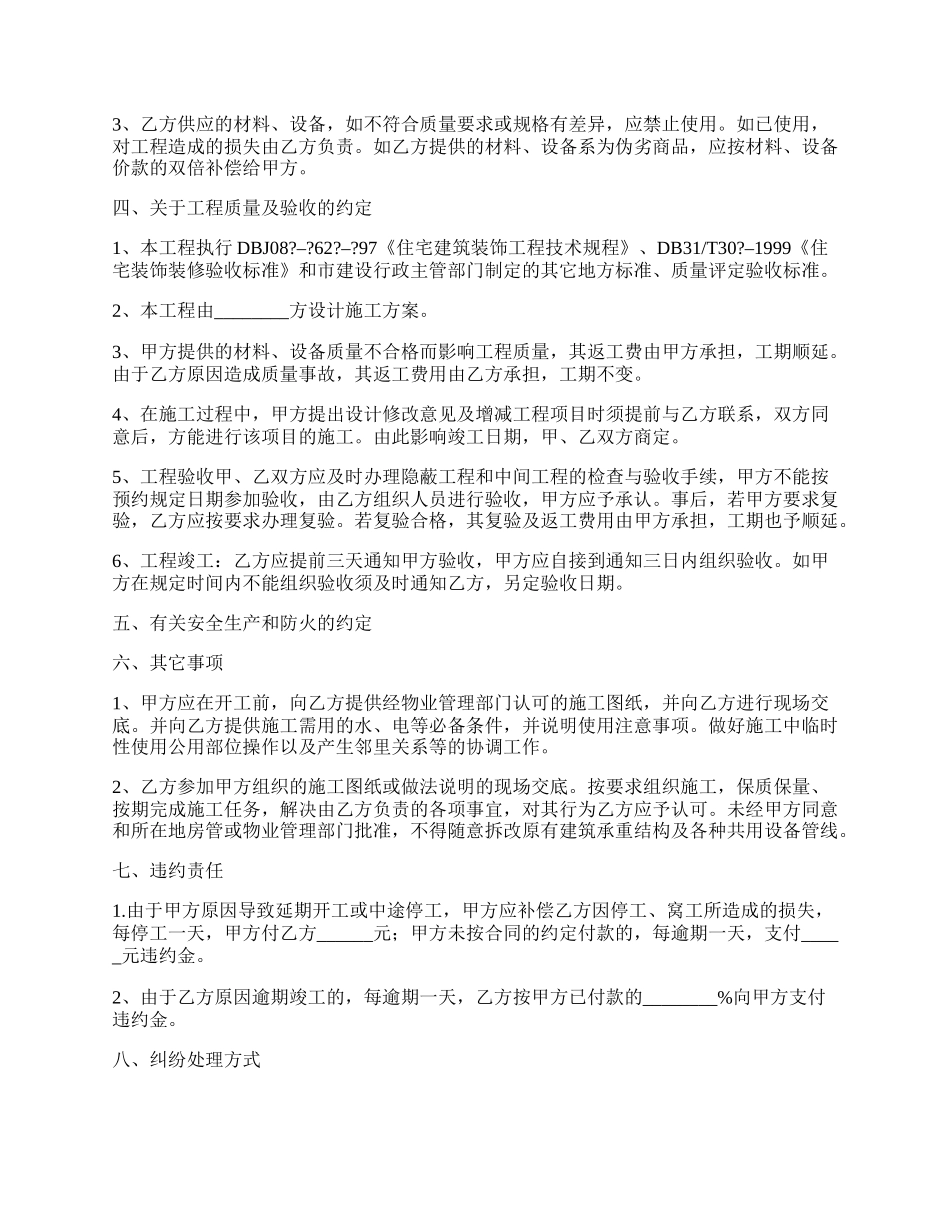 3、乙方供应的材料、设备，如不符合质量要求或规格有差异，应禁止使用。如已使用，对工程造成的损失由乙方负责。如乙方提供的材料、设备系为伪劣商品，应按材料、设备价款的双倍补偿给甲方。

四、关于工程质量及验收的约定

1、本工程执行 DBJ08?–?62?–?97《住宅建筑装饰工程技术规程》、DB31/T30?–1999《住宅装饰装修验收标准》和市建设行政主管部门制定的其它地方标准、质量评定验收标准。

2、本工程由________方设计施工方案。

3、甲方提供的材料、设备质量不合格而影响工程质量，其返工费由甲方承担，工期顺延。由于乙方原因造成质量事故，其返工费用由乙方承担，工期不变。

4、在施工过程中，甲方提出设计修改意见及增减工程项目时须提前与乙方联系，双方同意后，方能进行该项目的施工。由此影响竣工日期，甲、乙双方商定。

5、工程验收甲、乙双方应及时办理隐蔽工程和中间工程的检查与验收手续，甲方不能按预约规定日期参加验收，由乙方组织人员进行验收，甲方应予承认。事后，若甲方要求复验，乙方应按要求办理复验。若复验合格，其复验及返工费用由甲方承担，工期也予顺延。

6、工程竣工：乙方应提前三天通知甲方验收，甲方应自接到通知三日内组织验收。如甲方在规定时间内不能组织验收须及时通知乙方，另定验收日期。

五、有关安全生产和防火的约定

六、其它事项

1、甲方应在开工前，向乙方提供经物业管理部门认可的施工图纸，并向乙方进行现场交底。并向乙方提供施工需用的水、电等必备条件，并说明使用注意事项。做好施工中临时性使用公用部位操作以及产生邻里关系等的协调工作。

2、乙方参加甲方组织的施工图纸或做法说明的现场交底。按要求组织施工，保质保量、按期完成施工任务，解决由乙方负责的各项事宜，对其行为乙方应予认可。未经甲方同意和所在地房管或物业管理部门批准，不得随意拆改原有建筑承重结构及各种共用设备管线。

七、违约责任

1.由于甲方原因导致延期开工或中途停工，甲方应补偿乙方因停工、窝工所造成的损失，每停工一天，甲方付乙方______元；甲方未按合同的约定付款的，每逾期一天，支付_____元违约金。

2、由于乙方原因逾期竣工的，每逾期一天，乙方按甲方已付款的________%向甲方支付违约金。

八、纠纷处理方式